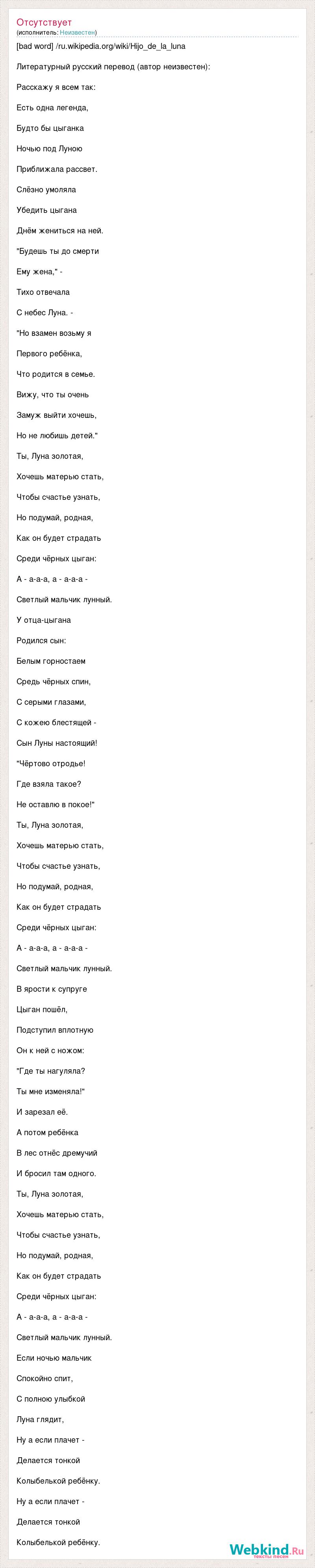 Отсутствует
(исполнитель: Неизвестен)

[bad word] /ru.wikipedia.org/wiki/Hijo_de_la_luna

Литературный русский перевод (автор неизвестен):

Расскажу я всем так:

Есть одна легенда,

Будто бы цыганка

Ночью под Луною

Приближала рассвет.

Слёзно умоляла

Убедить цыгана

Днём жениться на ней.

"Будешь ты до смерти

Ему жена," -

Тихо отвечала

С небес Луна. -

"Но взамен возьму я

Первого ребёнка,

Что родится в семье.

Вижу, что ты очень

Замуж выйти хочешь,

Но не любишь детей."

Ты, Луна золотая,

Хочешь матерью стать,

Чтобы счастье узнать,

Но подумай, родная,

Как он будет страдать

Среди чёрных цыган:

А - а-а-а, а - а-а-а -

Светлый мальчик лунный.

У отца-цыгана

Родился сын:

Белым горностаем

Средь чёрных спин,

С серыми глазами,

С кожею блестящей -

Сын Луны настоящий!

"Чёртово отродье!

Где взяла такое?

Не оставлю в покое!"

Ты, Луна золотая,

Хочешь матерью стать,

Чтобы счастье узнать,

Но подумай, родная,

Как он будет страдать

Среди чёрных цыган:

А - а-а-а, а - а-а-а -

Светлый мальчик лунный.

В ярости к супруге

Цыган пошёл,

Подступил вплотную

Он к ней с ножом:

"Где ты нагуляла?

Ты мне изменяла!"

И зарезал её.

А потом ребёнка

В лес отнёс дремучий

И бросил там одного.

Ты, Луна золотая,

Хочешь матерью стать,

Чтобы счастье узнать,

Но подумай, родная,

Как он будет страдать

Среди чёрных цыган:

А - а-а-а, а - а-а-а -

Светлый мальчик лунный.

Если ночью мальчик

Спокойно спит,

С полною улыбкой

Луна глядит,

Ну а если плачет -

Делается тонкой

Колыбелькой ребёнку.

Ну а если плачет -

Делается тонкой

Колыбелькой ребёнку.

Webkind.Ru
тексты песен